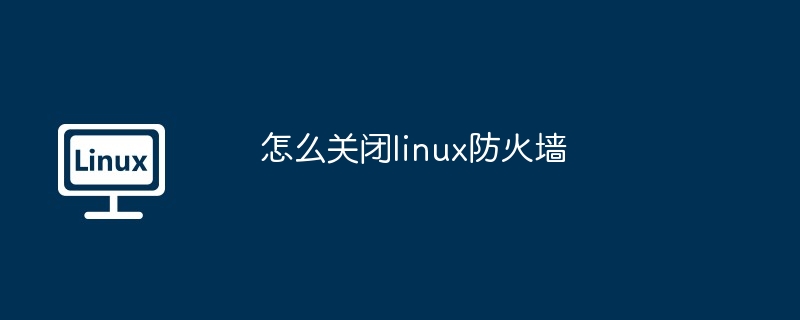 Linux

怎么关闭linux防火墙